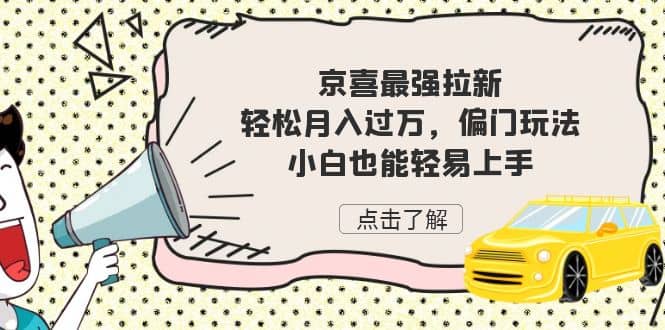 京喜最强拉新
轻松月入过万，偏门玩法
小白也能轻易上手

点击了解